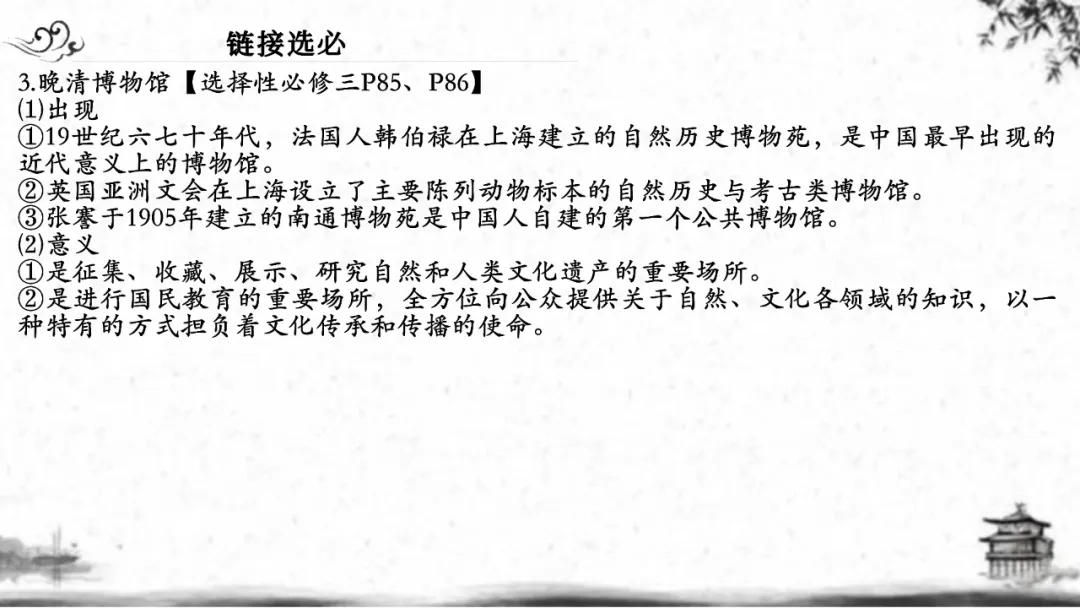 链接选必

3.晚清博物馆【选择性必修三P85、P86】

⑴出现

①19世纪六七十年代，法国人韩伯禄在上海建立的自然历史博物苑，是中国最早出现的近代意义上的博物馆。

②英国亚洲文会在上海设立了主要陈列动物标本的自然历史与考古类博物馆。

③张謇于1905年建立的南通博物苑是中国人自建的第一个公共博物馆。

⑵意义

①是征集、收藏、展示、研究自然和人类文化遗产的重要场所。

②是进行国民教育的重要场所，全方位向公众提供关于自然、文化各领域的知识，以一种特有的方式担负着文化传承和传播的使命。